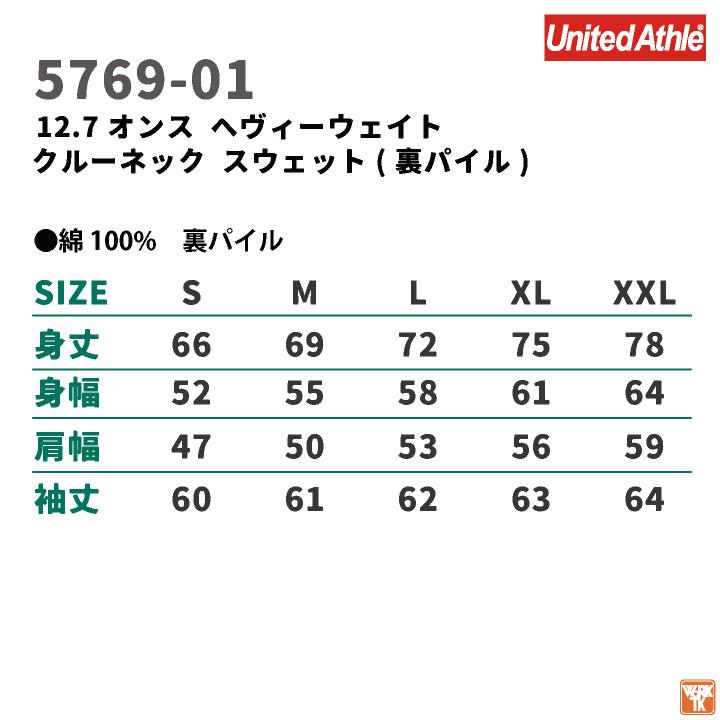 United Athle

5769-01
12.7 オンス ヘヴィーウェイト
クルーネック スウェット ( 裏パイル )

●綿 100% 裏パイル

| SIZE | S | M | L | XL | XXL |
|---|---|---|---|---|---|
| 身丈 | 66 | 69 | 72 | 75 | 78 |
| 身幅 | 52 | 55 | 58 | 61 | 64 |
| 肩幅 | 47 | 50 | 53 | 56 | 59 |
| 袖丈 | 60 | 61 | 62 | 63 | 64 |

WORK TK